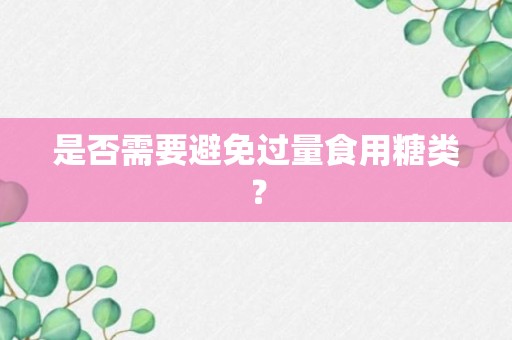 是否需要避免过量食用糖类？